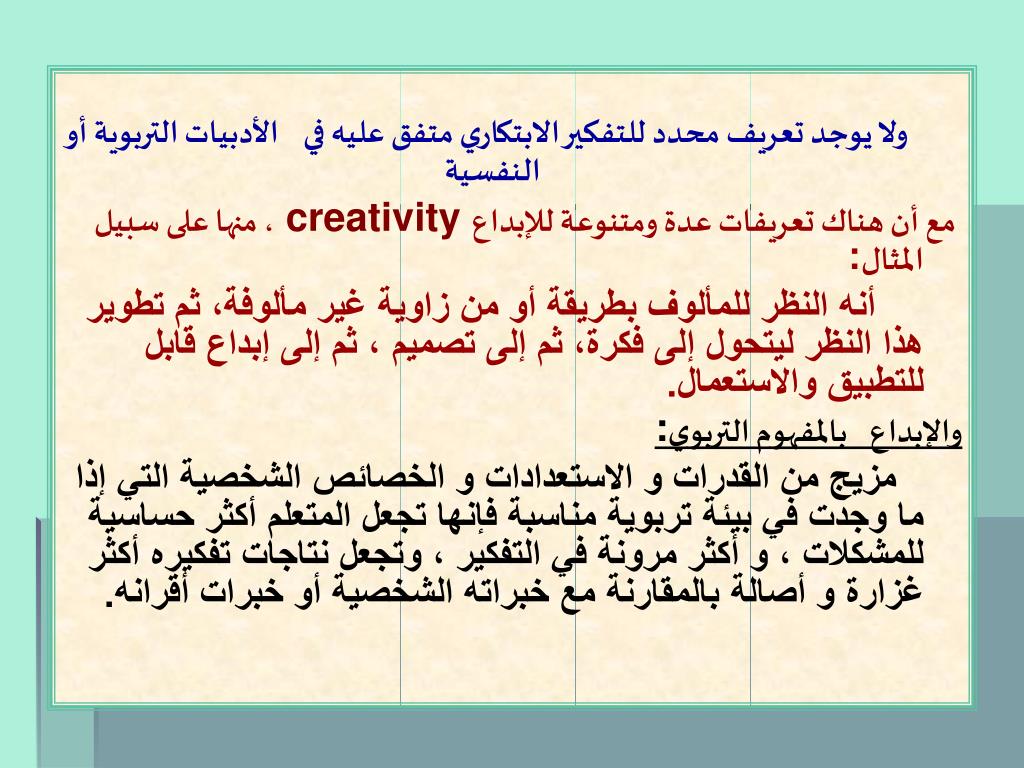 ولا يوجد تعريف محدد للتفكير الابتكاري متفق عليه في الأدبيات التربوية أو النفسية

مع أن هناك تعريفات عدة ومتنوعة للإبداع creativity ، منها على سبيل المثال:

أنه النظر للمألوف بطريقة أو من زاوية غير مألوفة، ثم تطوير هذا النظر ليتحول إلى فكرة، ثم إلى تصميم ، ثم إلى إبداع قابل للتطبيق والاستعمال.

والإبداع بالمفهوم التربوي:

مزيج من القدرات و الاستعدادات و الخصائص الشخصية التي إذا ما وجدت في بيئة تربوية مناسبة فإنها تجعل المتعلم أكثر حساسية للمشكلات ، و أكثر مرونة في التفكير ، وتجعل نتاجات تفكيره أكثر غزارة و أصالة بالمقارنة مع خبراته الشخصية أو خبرات أقرانه.